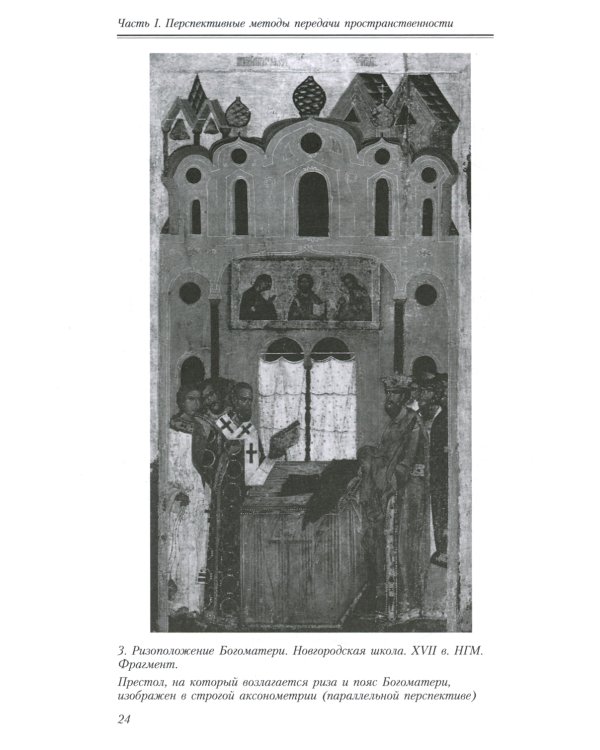 Часть I. Перспективные методы передачи пространственности

3. Ризоположение Богоматери. Новгородская школа. XVII в. НГМ. Фрагмент.

Престол, на который возлагается риза и пояс Богоматери, изображен в строгой аксонометрии (параллельной перспективе)

24